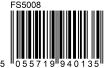 FS5008

5 055719 940135